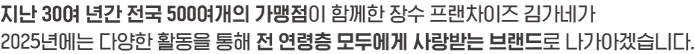 지난 30여 년간 전국 500여개의 가맹점이 함께한 장수 프랜차이즈 김가네가
2025년에는 다양한 활동을 통해 전 연령층 모두에게 사랑받는 브랜드로 나가아겠습니다.